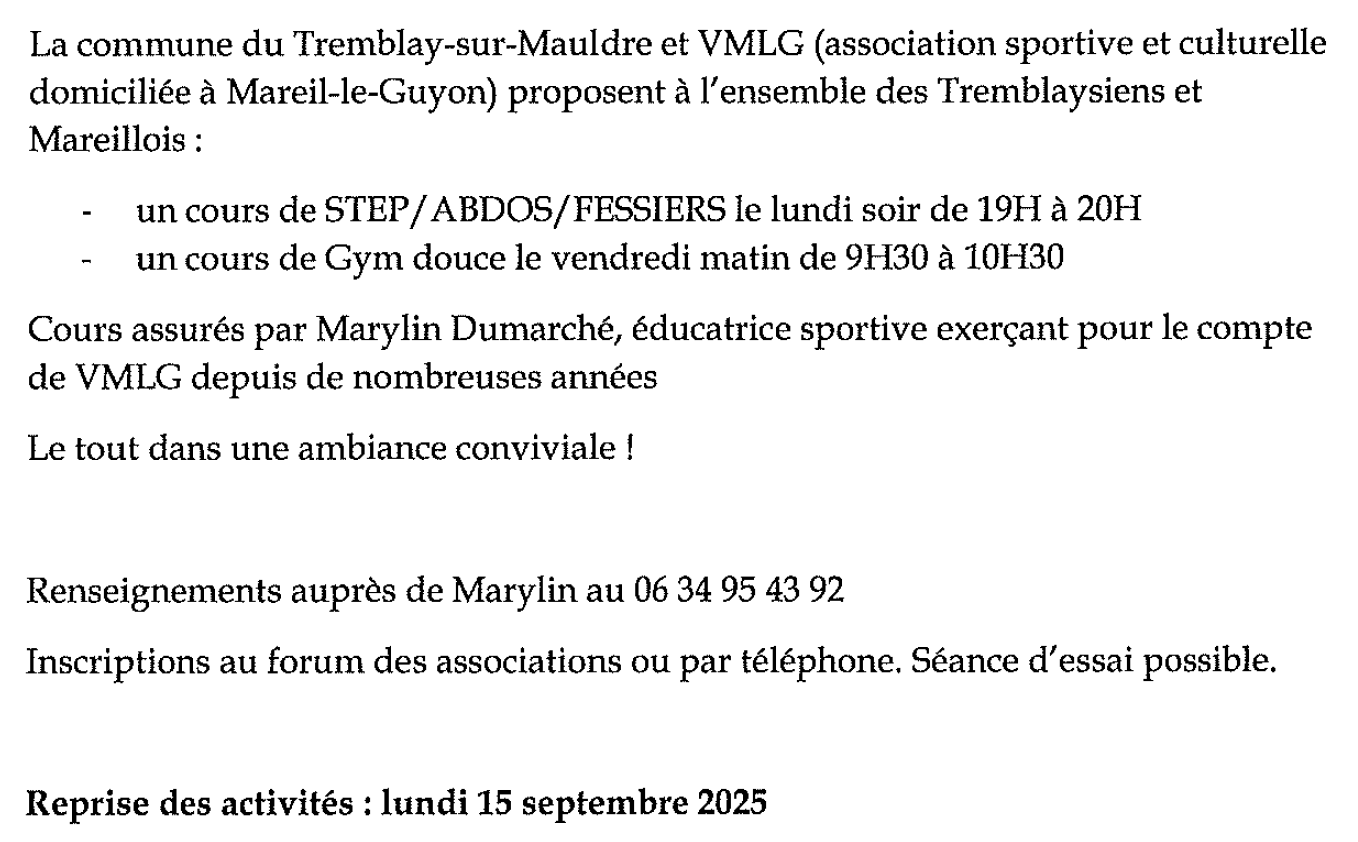 La commune du Tremblay-sur-Mauldre et VMLG (association sportive et culturelle domiciliée à Mareil-le-Guyon) proposent à l'ensemble des Tremblaysiens et Mareillois :

- un cours de STEP/ABDOS/FESSIERS le lundi soir de 19H à 20H
- un cours de Gym douce le vendredi matin de 9H30 à 10H30

Cours assurés par Marylin Dumarché, éducatrice sportive exerçant pour le compte de VMLG depuis de nombreuses années

Le tout dans une ambiance conviviale !

Renseignements auprès de Marylin au 06 34 95 43 92

Inscriptions au forum des associations ou par téléphone. Séance d'essai possible.

Reprise des activités : lundi 15 septembre 2025